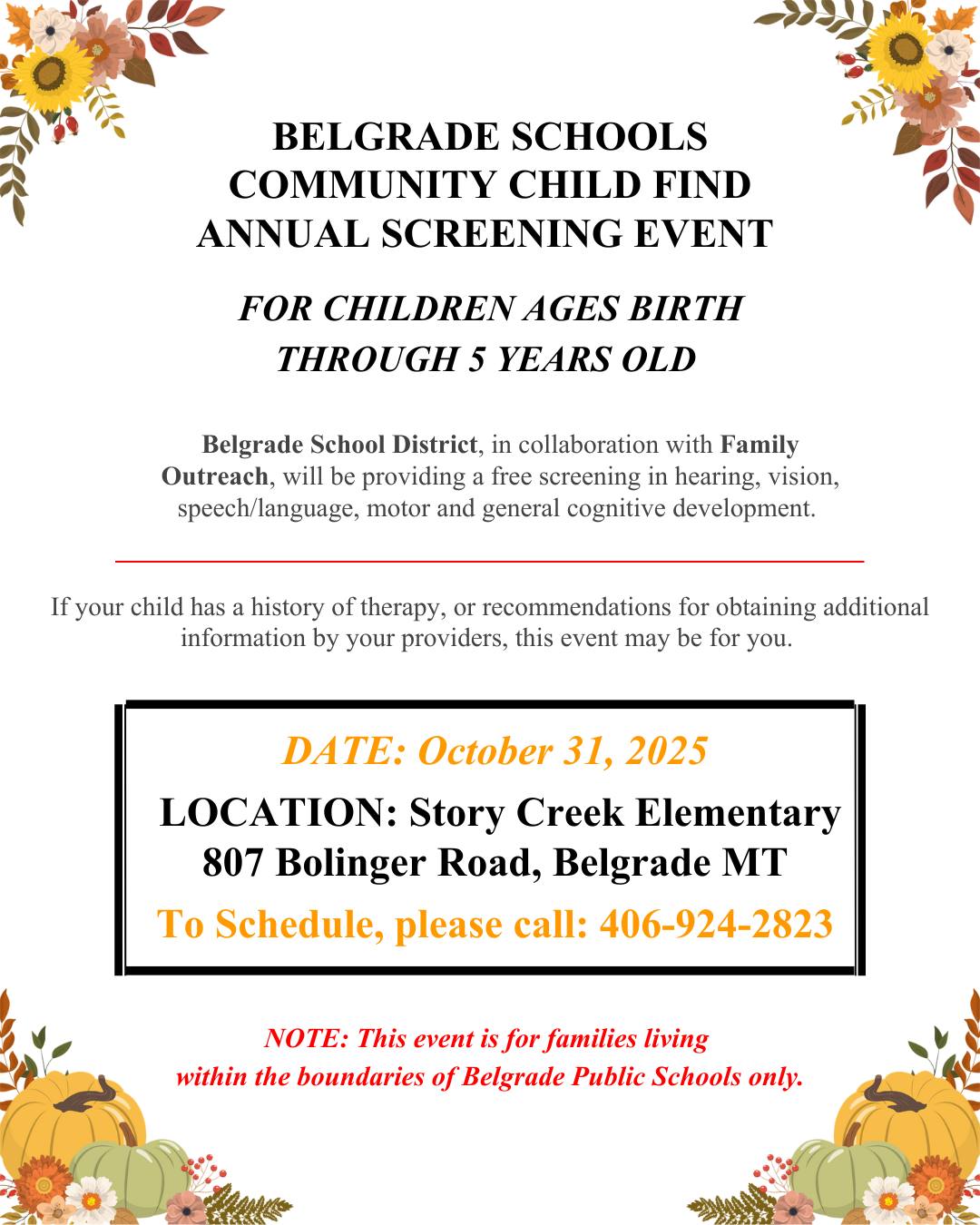 BELGRADE SCHOOLS
COMMUNITY CHILD FIND
ANNUAL SCREENING EVENT

FOR CHILDREN AGES BIRTH
THROUGH 5 YEARS OLD

Belgrade School District, in collaboration with Family Outreach, will be providing a free screening in hearing, vision, speech/language, motor and general cognitive development.

If your child has a history of therapy, or recommendations for obtaining additional information by your providers, this event may be for you.

DATE: October 31, 2025
LOCATION: Story Creek Elementary
807 Bolinger Road, Belgrade MT
To Schedule, please call: 406-924-2823

NOTE: This event is for families living
within the boundaries of Belgrade Public Schools only.